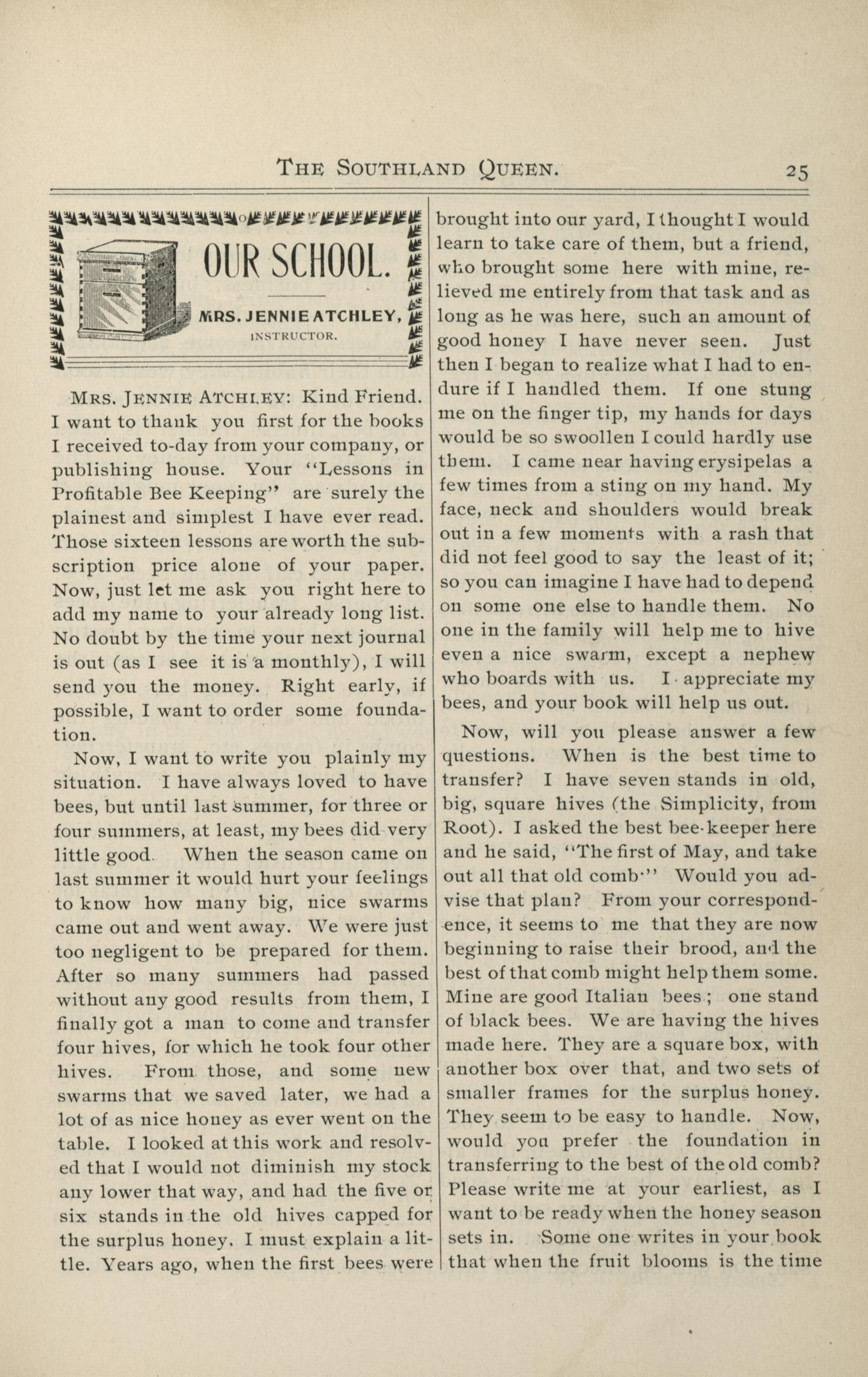 THE SOUTHLAND QUEEN. 25

OUR SCHOOL.

MRS. JENNIE ATCHLEY, INSTRUCTOR.

MRS. JENNIE ATCHLEY: Kind Friend. I want to thank you first for the books I received to-day from your company, or publishing house. Your "Lessons in Profitable Bee Keeping" are surely the plainest and simplest I have ever read. Those sixteen lessons are worth the subscription price alone of your paper. Now, just let me ask you right here to add my name to your already long list. No doubt by the time your next journal is out (as I see it is a monthly), I will send you the money. Right early, if possible, I want to order some foundation.

Now, I want to write you plainly my situation. I have always loved to have bees, but until last summer, for three or four summers, at least, my bees did very little good. When the season came on last summer it would hurt your feelings to know how many big, nice swarms came out and went away. We were just too negligent to be prepared for them. After so many summers had passed without any good results from them, I finally got a man to come and transfer four hives, for which he took four other hives. From those, and some new swarms that we saved later, we had a lot of as nice honey as ever went on the table. I looked at this work and resolved that I would not diminish my stock any lower that way, and had the five or six stands in the old hives capped for the surplus honey. I must explain a little. Years ago, when the first bees were brought into our yard, I thought I would learn to take care of them, but a friend, who brought some here with mine, relieved me entirely from that task and as long as he was here, such an amount of good honey I have never seen. Just then I began to realize what I had to endure if I handled them. If one stung me on the finger tip, my hands for days would be so swoollen I could hardly use them. I came near having erysipelas a few times from a sting on my hand. My face, neck and shoulders would break out in a few moments with a rash that did not feel good to say the least of it; so you can imagine I have had to depend on some one else to handle them. No one in the family will help me to hive even a nice swarm, except a nephew who boards with us. I appreciate my bees, and your book will help us out.

Now, will you please answer a few questions. When is the best time to transfer? I have seven stands in old, big, square hives (the Simplicity, from Root). I asked the best bee-keeper here and he said, "The first of May, and take out all that old comb." Would you advise that plan? From your correspondence, it seems to me that they are now beginning to raise their brood, and the best of that comb might help them some. Mine are good Italian bees; one stand of black bees. We are having the hives made here. They are a square box, with another box over that, and two sets of smaller frames for the surplus honey. They seem to be easy to handle. Now, would you prefer the foundation in transferring to the best of the old comb? Please write me at your earliest, as I want to be ready when the honey season sets in. Some one writes in your book that when the fruit blooms is the time